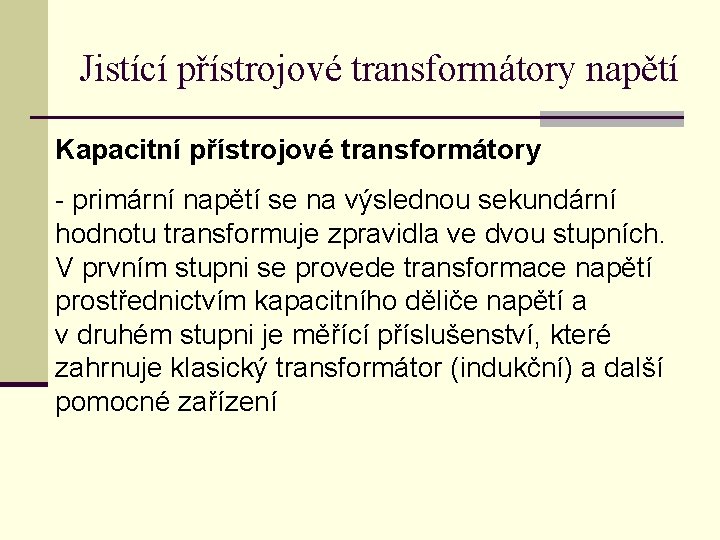 Jistící přístrojové transformátory napětí

Kapacitní přístrojové transformátory

- primární napětí se na výslednou sekundární hodnotu transformuje zpravidla ve dvou stupních. V prvním stupni se provede transformace napětí prostřednictvím kapacitního děliče napětí a v druhém stupni je měřící příslušenství, které zahrnuje klasický transformátor (indukční) a další pomocné zařízení